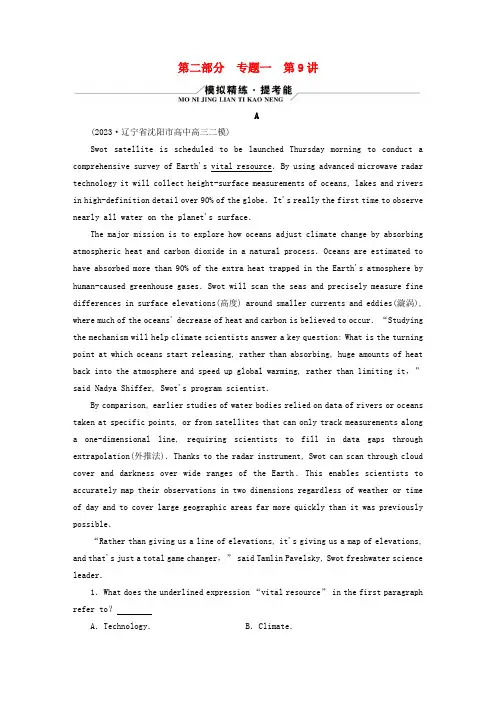 第二部分　专题一　第9讲

模拟精练·提考能
MO NI JING LIAN TI KAO NENG

A

(2023·辽宁省沈阳市高中高三二模)

Swot satellite is scheduled to be launched Thursday morning to conduct a comprehensive survey of Earth's vital resource. By using advanced microwave radar technology it will collect height-surface measurements of oceans, lakes and rivers in high-definition detail over 90% of the globe. It's really the first time to observe nearly all water on the planet's surface.

The major mission is to explore how oceans adjust climate change by absorbing atmospheric heat and carbon dioxide in a natural process. Oceans are estimated to have absorbed more than 90% of the extra heat trapped in the Earth's atmosphere by human-caused greenhouse gases. Swot will scan the seas and precisely measure fine differences in surface elevations(高度) around smaller currents and eddies(漩涡), where much of the oceans' decrease of heat and carbon is believed to occur. "Studying the mechanism will help climate scientists answer a key question: What is the turning point at which oceans start releasing, rather than absorbing, huge amounts of heat back into the atmosphere and speed up global warming, rather than limiting it," said Nadya Shiffer, Swot's program scientist.

By comparison, earlier studies of water bodies relied on data of rivers or oceans taken at specific points, or from satellites that can only track measurements along a one-dimensional line, requiring scientists to fill in data gaps through extrapolation(外推法). Thanks to the radar instrument, Swot can scan through cloud cover and darkness over wide ranges of the Earth. This enables scientists to accurately map their observations in two dimensions regardless of weather or time of day and to cover large geographic areas far more quickly than it was previously possible.

"Rather than giving us a line of elevations, it's giving us a map of elevations, and that's just a total game changer," said Tamlin Pavelsky, Swot freshwater science leader.

1. What does the underlined expression "vital resource" in the first paragraph refer to? ________

A. Technology.　　　　B. Climate.